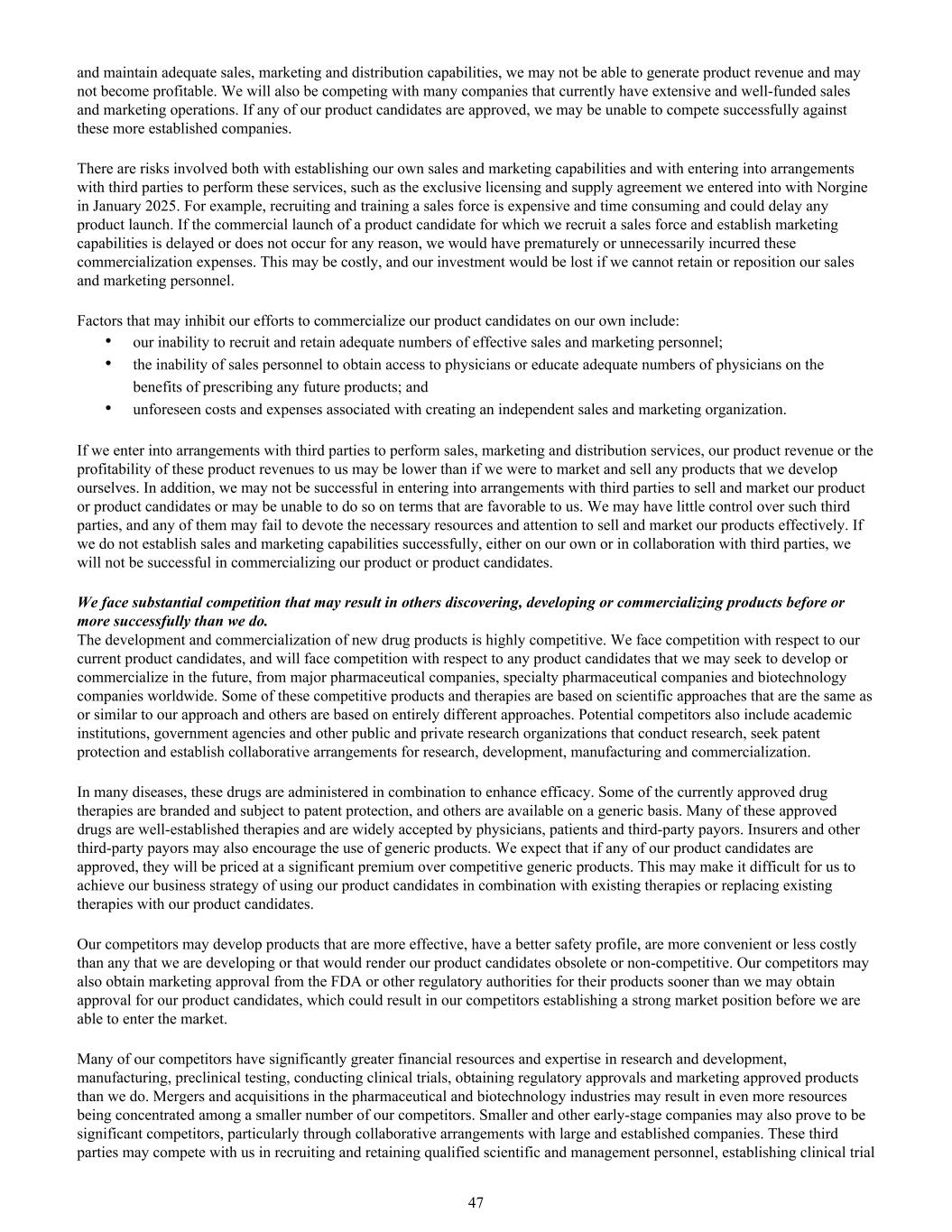 and maintain adequate sales, marketing and distribution capabilities, we may not be able to generate product revenue and may not become profitable. We will also be competing with many companies that currently have extensive and well-funded sales and marketing operations. If any of our product candidates are approved, we may be unable to compete successfully against these more established companies.

There are risks involved both with establishing our own sales and marketing capabilities and with entering into arrangements with third parties to perform these services, such as the exclusive licensing and supply agreement we entered into with Norgine in January 2025. For example, recruiting and training a sales force is expensive and time consuming and could delay any product launch. If the commercial launch of a product candidate for which we recruit a sales force and establish marketing capabilities is delayed or does not occur for any reason, we would have prematurely or unnecessarily incurred these commercialization expenses. This may be costly, and our investment would be lost if we cannot retain or reposition our sales and marketing personnel.

Factors that may inhibit our efforts to commercialize our product candidates on our own include:

• our inability to recruit and retain adequate numbers of effective sales and marketing personnel;
• the inability of sales personnel to obtain access to physicians or educate adequate numbers of physicians on the benefits of prescribing any future products; and
• unforeseen costs and expenses associated with creating an independent sales and marketing organization.

If we enter into arrangements with third parties to perform sales, marketing and distribution services, our product revenue or the profitability of these product revenues to us may be lower than if we were to market and sell any products that we develop ourselves. In addition, we may not be successful in entering into arrangements with third parties to sell and market our product or product candidates or may be unable to do so on terms that are favorable to us. We may have little control over such third parties, and any of them may fail to devote the necessary resources and attention to sell and market our products effectively. If we do not establish sales and marketing capabilities successfully, either on our own or in collaboration with third parties, we will not be successful in commercializing our product or product candidates.

We face substantial competition that may result in others discovering, developing or commercializing products before or more successfully than we do.
The development and commercialization of new drug products is highly competitive. We face competition with respect to our current product candidates, and will face competition with respect to any product candidates that we may seek to develop or commercialize in the future, from major pharmaceutical companies, specialty pharmaceutical companies and biotechnology companies worldwide. Some of these competitive products and therapies are based on scientific approaches that are the same as or similar to our approach and others are based on entirely different approaches. Potential competitors also include academic institutions, government agencies and other public and private research organizations that conduct research, seek patent protection and establish collaborative arrangements for research, development, manufacturing and commercialization.

In many diseases, these drugs are administered in combination to enhance efficacy. Some of the currently approved drug therapies are branded and subject to patent protection, and others are available on a generic basis. Many of these approved drugs are well-established therapies and are widely accepted by physicians, patients and third-party payors. Insurers and other third-party payors may also encourage the use of generic products. We expect that if any of our product candidates are approved, they will be priced at a significant premium over competitive generic products. This may make it difficult for us to achieve our business strategy of using our product candidates in combination with existing therapies or replacing existing therapies with our product candidates.

Our competitors may develop products that are more effective, have a better safety profile, are more convenient or less costly than any that we are developing or that would render our product candidates obsolete or non-competitive. Our competitors may also obtain marketing approval from the FDA or other regulatory authorities for their products sooner than we may obtain approval for our product candidates, which could result in our competitors establishing a strong market position before we are able to enter the market.

Many of our competitors have significantly greater financial resources and expertise in research and development, manufacturing, preclinical testing, conducting clinical trials, obtaining regulatory approvals and marketing approved products than we do. Mergers and acquisitions in the pharmaceutical and biotechnology industries may result in even more resources being concentrated among a smaller number of our competitors. Smaller and other early-stage companies may also prove to be significant competitors, particularly through collaborative arrangements with large and established companies. These third parties may compete with us in recruiting and retaining qualified scientific and management personnel, establishing clinical trial

47